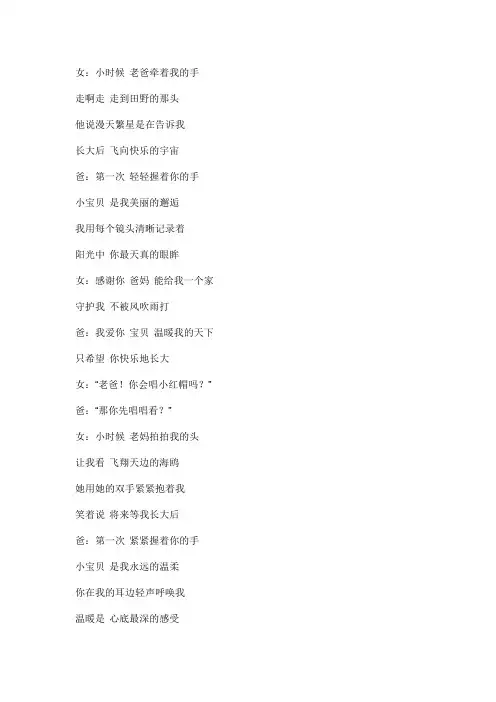 女：小时候 老爸牵着我的手

走啊走 走到田野的那头

他说漫天繁星是在告诉我

长大后 飞向快乐的宇宙

爸：第一次 轻轻握着你的手

小宝贝 是我美丽的邂逅

我用每个镜头清晰记录着

阳光中 你最天真的眼眸

女：感谢你 爸妈 能给我一个家

守护我 不被风吹雨打

爸：我爱你 宝贝 温暖我的天下

只希望 你快乐地长大

女："老爸！你会唱小红帽吗？"

爸："那你先唱唱看？"

女：小时候 老妈拍拍我的头

让我看 飞翔天边的海鸥

她用她的双手紧紧抱着我

笑着说 将来等我长大后

爸：第一次 紧紧握着你的手

小宝贝 是我永远的温柔

你在我的耳边轻声呼唤我

温暖是 心底最深的感受